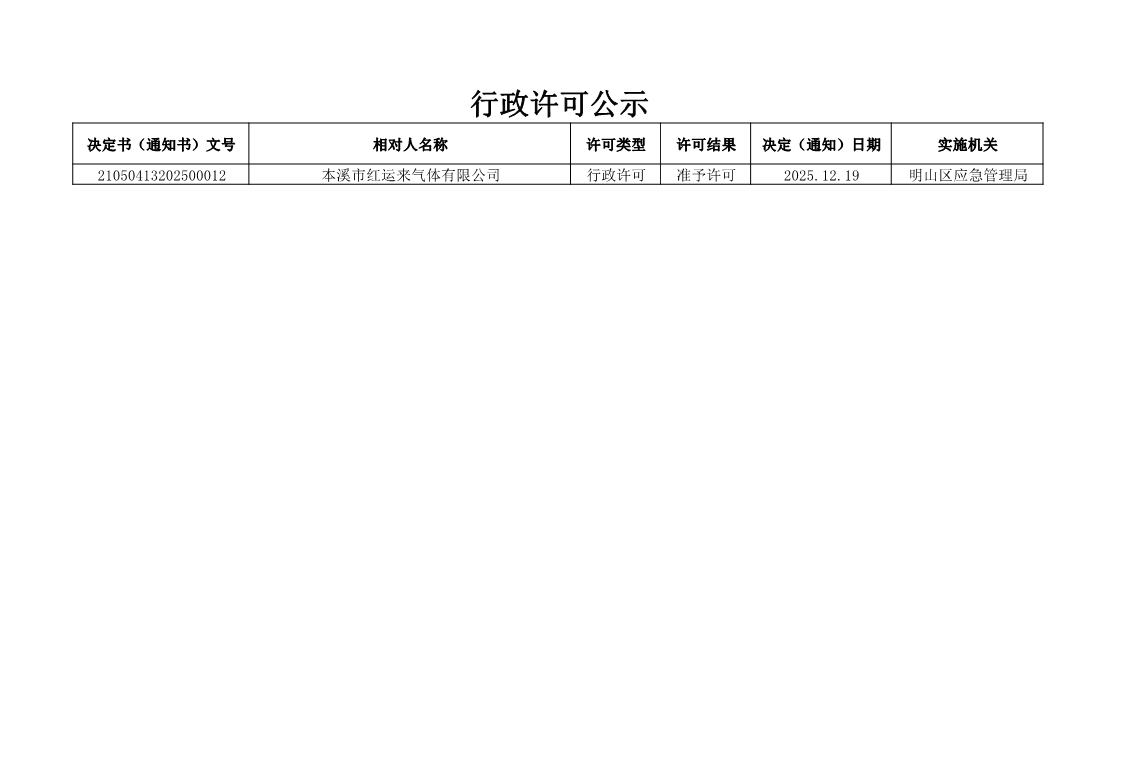 行政许可公示

| 决定书（通知书）文号 | 相对人名称 | 许可类型 | 许可结果 | 决定（通知）日期 | 实施机关 |
|---|---|---|---|---|---|
| 21050413202500012 | 本溪市红运来气体有限公司 | 行政许可 | 准予许可 | 2025.12.19 | 明山区应急管理局 |